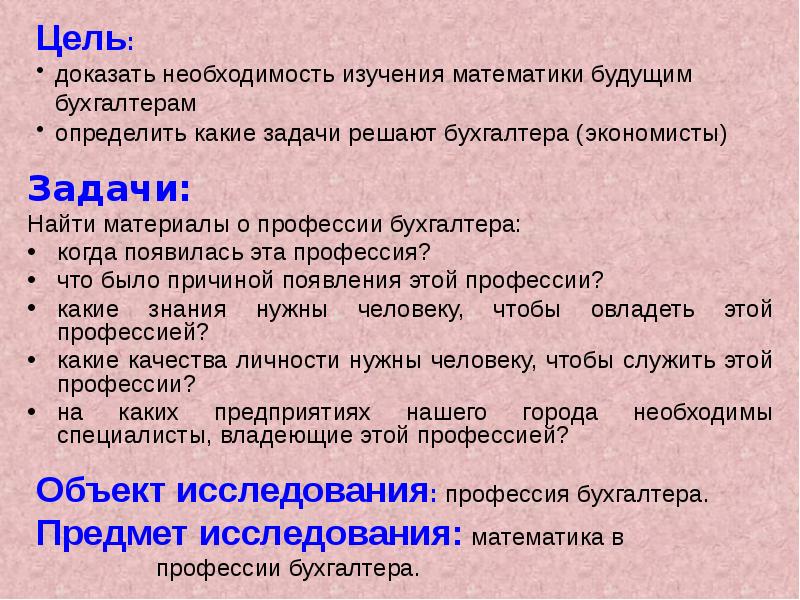 Цель:

• доказать необходимость изучения математики будущим бухгалтерам
• определить какие задачи решают бухгалтера (экономисты)

Задачи:

Найти материалы о профессии бухгалтера:

• когда появилась эта профессия?
• что было причиной появления этой профессии?
• какие знания нужны человеку, чтобы овладеть этой профессией?
• какие качества личности нужны человеку, чтобы служить этой профессии?
• на каких предприятиях нашего города необходимы специалисты, владеющие этой профессией?

Объект исследования: профессия бухгалтера.

Предмет исследования: математика в профессии бухгалтера.